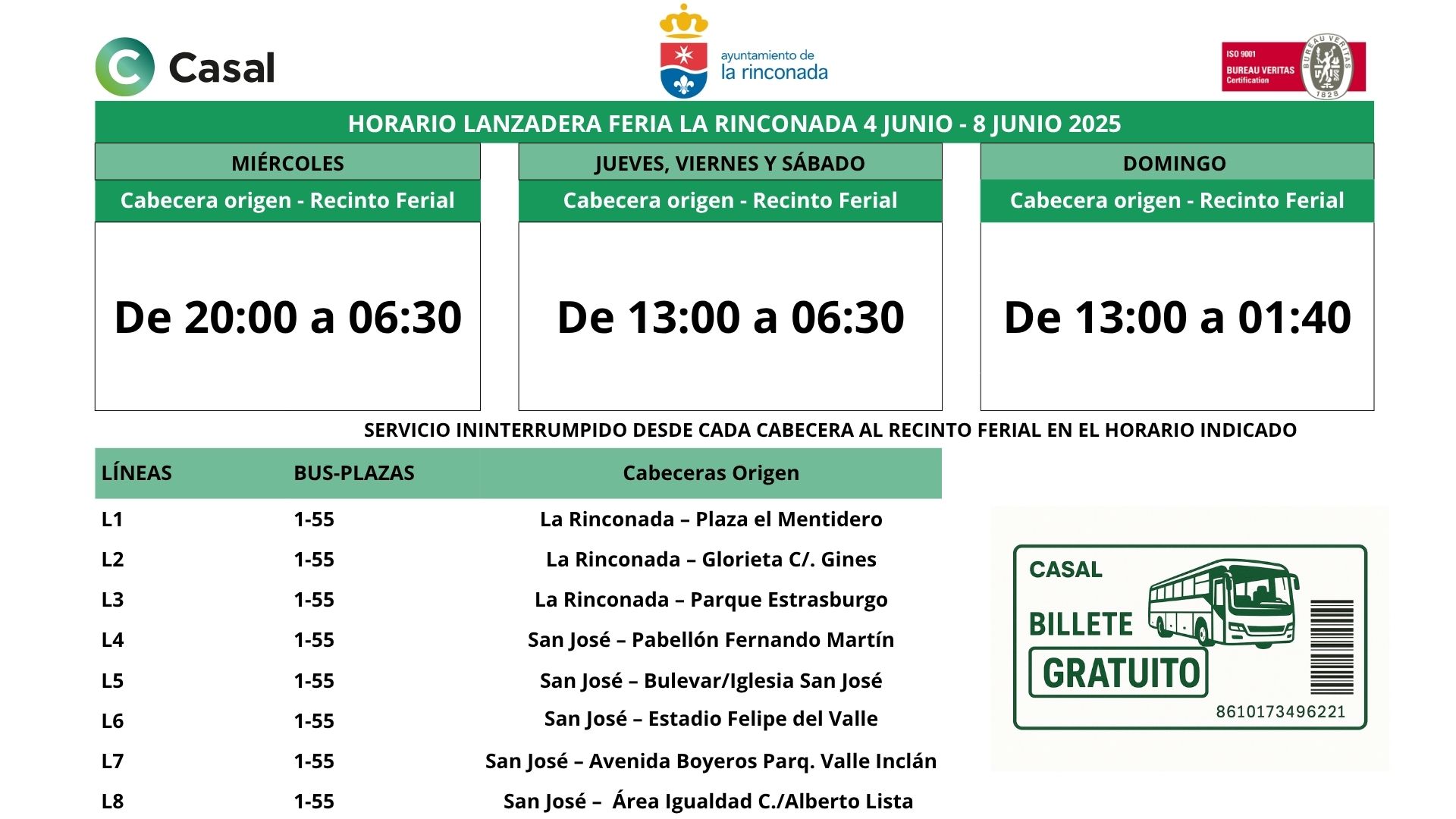 Casal

ayuntamiento de
la rinconada

ISO 9001
BUREAU VERITAS
Certification
BUREAU VERITAS
1828

HORARIO LANZADERA FERIA LA RINCONADA 4 JUNIO - 8 JUNIO 2025

| MIÉRCOLES | JUEVES, VIERNES Y SÁBADO | DOMINGO |
|---|---|---|
| Cabecera origen - Recinto Ferial | Cabecera origen - Recinto Ferial | Cabecera origen - Recinto Ferial |
| De 20:00 a 06:30 | De 13:00 a 06:30 | De 13:00 a 01:40 |

SERVICIO ININTERRUMPIDO DESDE CADA CABECERA AL RECINTO FERIAL EN EL HORARIO INDICADO

| LÍNEAS | BUS-PLAZAS | Cabeceras Origen |
|---|---|---|
| L1 | 1-55 | La Rinconada – Plaza el Mentidero |
| L2 | 1-55 | La Rinconada – Glorieta C/. Gines |
| L3 | 1-55 | La Rinconada – Parque Estrasburgo |
| L4 | 1-55 | San José – Pabellón Fernando Martín |
| L5 | 1-55 | San José – Bulevar/Iglesia San José |
| L6 | 1-55 | San José – Estadio Felipe del Valle |
| L7 | 1-55 | San José – Avenida Boyeros Parq. Valle Inclán |
| L8 | 1-55 | San José – Área Igualdad C./Alberto Lista |

CASAL
BILLETE
GRATUITO
8610173496221